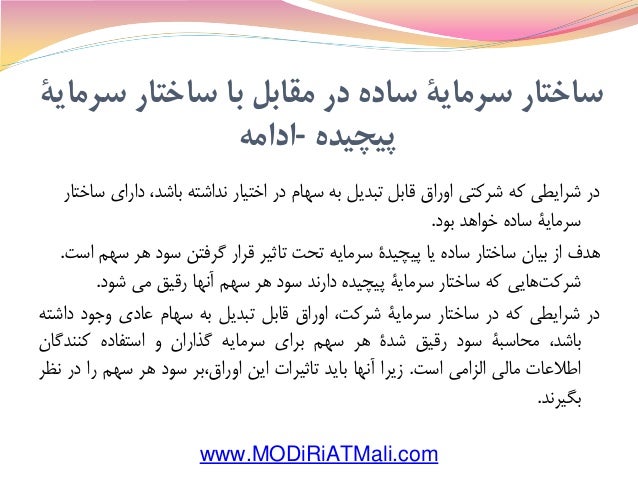 ساختار سرمایهٔ ساده در مقابل با ساختار سرمایهٔ پیچیده -ادامه

در شرایطی که شرکتی اوراق قابل تبدیل به سهام در اختیار نداشته باشد، دارای ساختار سرمایهٔ ساده خواهد بود.

هدف از بیان ساختار ساده یا پیچیدهٔ سرمایه تحت تاثیر قرار گرفتن سود هر سهم است. شرکت‌هایی که ساختار سرمایهٔ پیچیده دارند سود هر سهم آنها رقیق می شود.

در شرایطی که در ساختار سرمایهٔ شرکت، اوراق قابل تبدیل به سهام عادی وجود داشته باشد، محاسبهٔ سود رقیق شدهٔ هر سهم برای سرمایه گذاران و استفاده کنندگان اطلاعات مالی الزامی است. زیرا آنها باید تاثیرات این اوراق،بر سود هر سهم را در نظر بگیرند.

www.MODiRiATMali.com